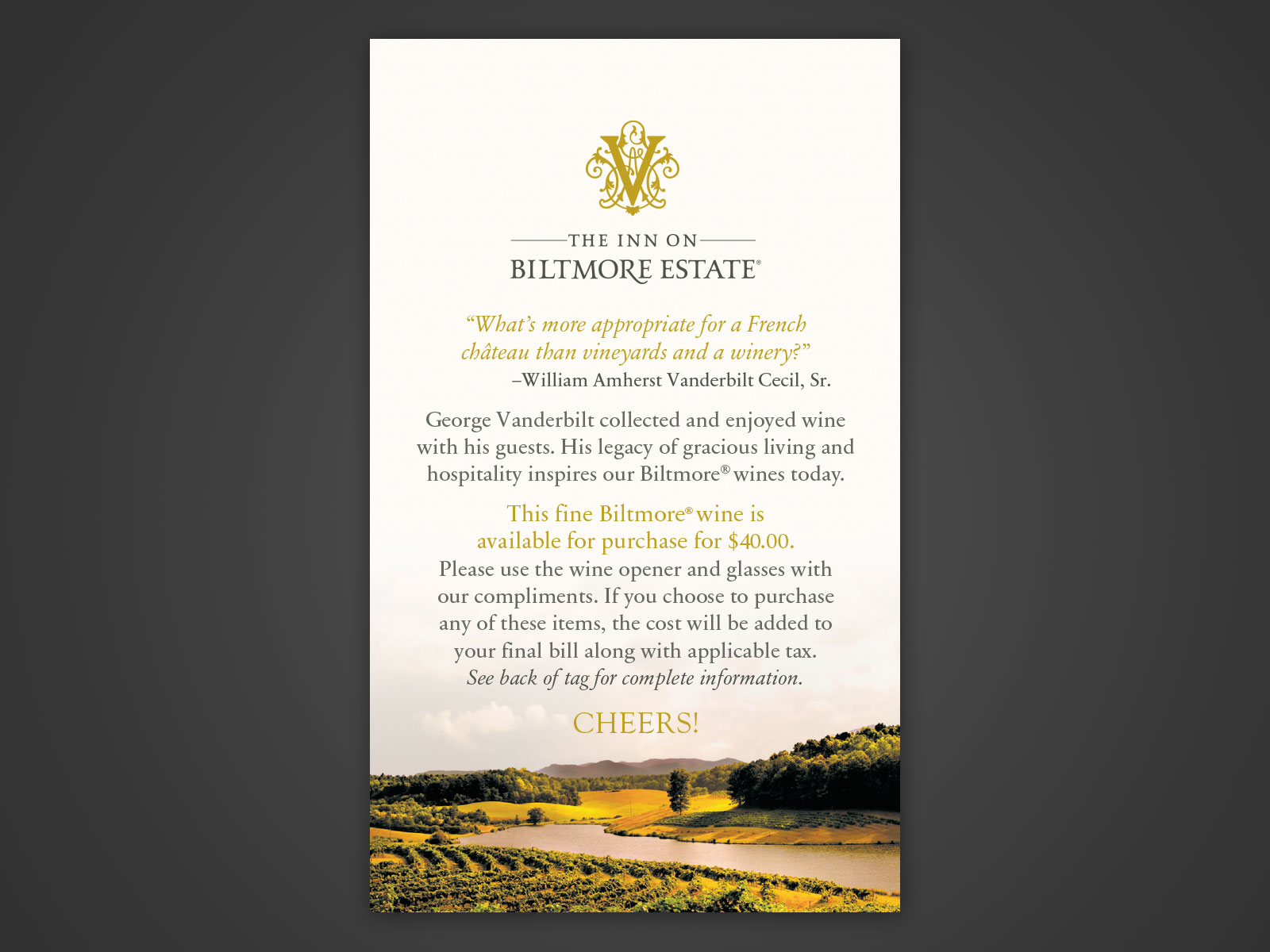 THE INN ON
BILTMORE ESTATE®

"What's more appropriate for a French château than vineyards and a winery?"
–William Amherst Vanderbilt Cecil, Sr.

George Vanderbilt collected and enjoyed wine with his guests. His legacy of gracious living and hospitality inspires our Biltmore® wines today.

This fine Biltmore® wine is available for purchase for $40.00.

Please use the wine opener and glasses with our compliments. If you choose to purchase any of these items, the cost will be added to your final bill along with applicable tax.
See back of tag for complete information.

CHEERS!